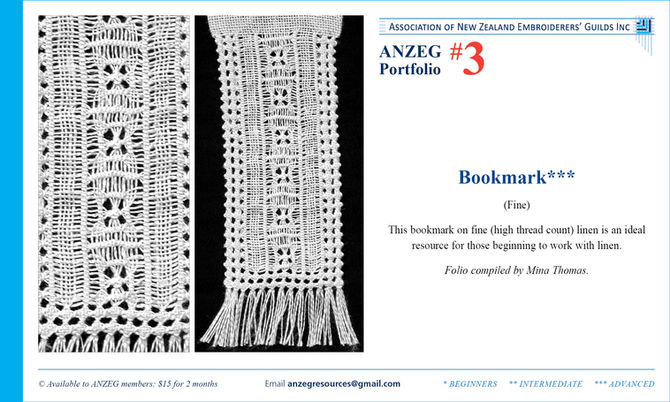 ASSOCIATION OF NEW ZEALAND EMBROIDERERS' GUILDS INC

ANZEG Portfolio #3

Bookmark***

(Fine)

This bookmark on fine (high thread count) linen is an ideal resource for those beginning to work with linen.

Folio compiled by Mina Thomas.

© Available to ANZEG members: $15 for 2 months

Email anzegresources@gmail.com

* BEGINNERS ** INTERMEDIATE *** ADVANCED